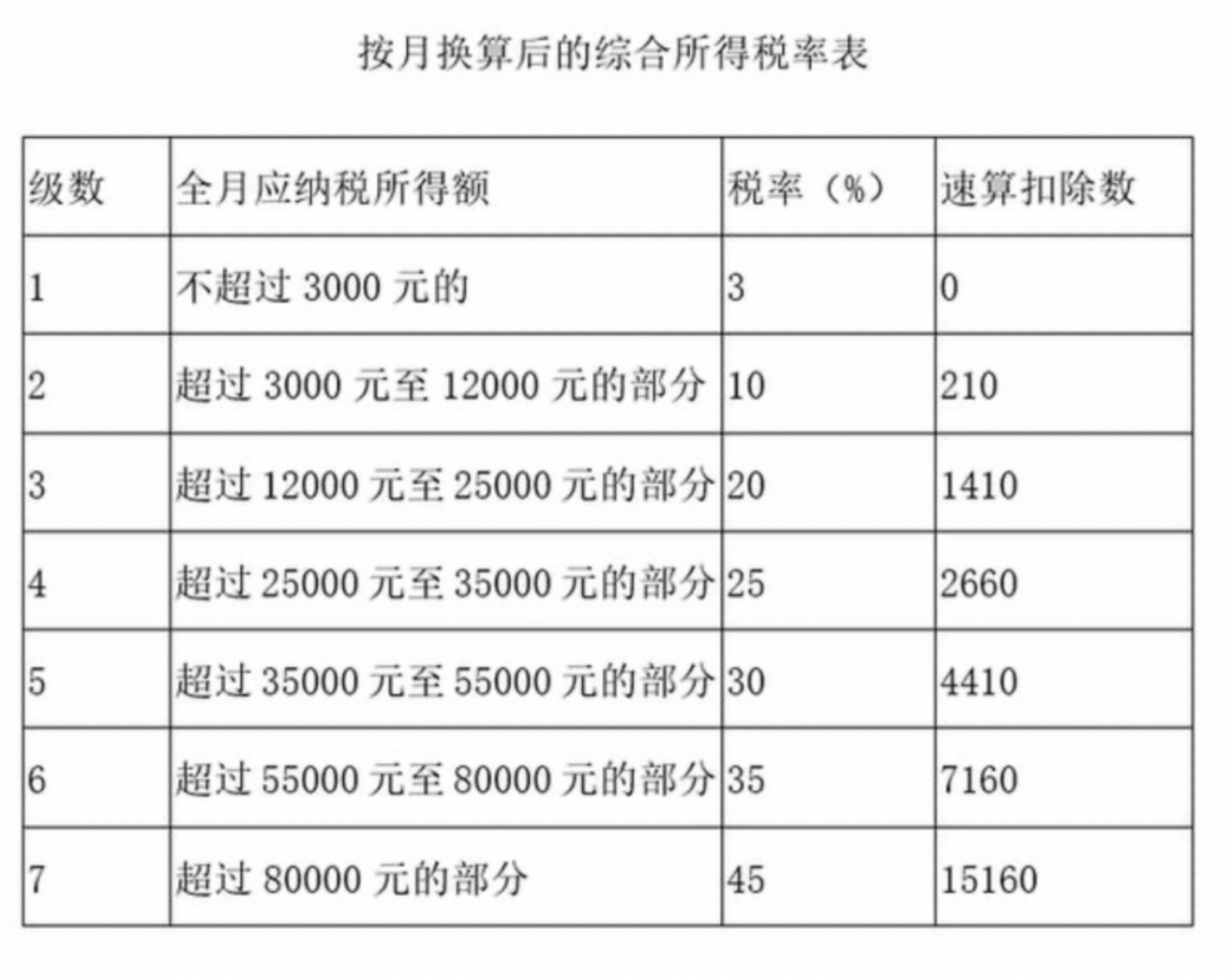 按月换算后的综合所得税率表

| 级数 | 全月应纳税所得额 | 税率（%） | 速算扣除数 |
|---|---|---|---|
| 1 | 不超过 3000 元的 | 3 | 0 |
| 2 | 超过 3000 元至 12000 元的部分 | 10 | 210 |
| 3 | 超过 12000 元至 25000 元的部分 | 20 | 1410 |
| 4 | 超过 25000 元至 35000 元的部分 | 25 | 2660 |
| 5 | 超过 35000 元至 55000 元的部分 | 30 | 4410 |
| 6 | 超过 55000 元至 80000 元的部分 | 35 | 7160 |
| 7 | 超过 80000 元的部分 | 45 | 15160 |